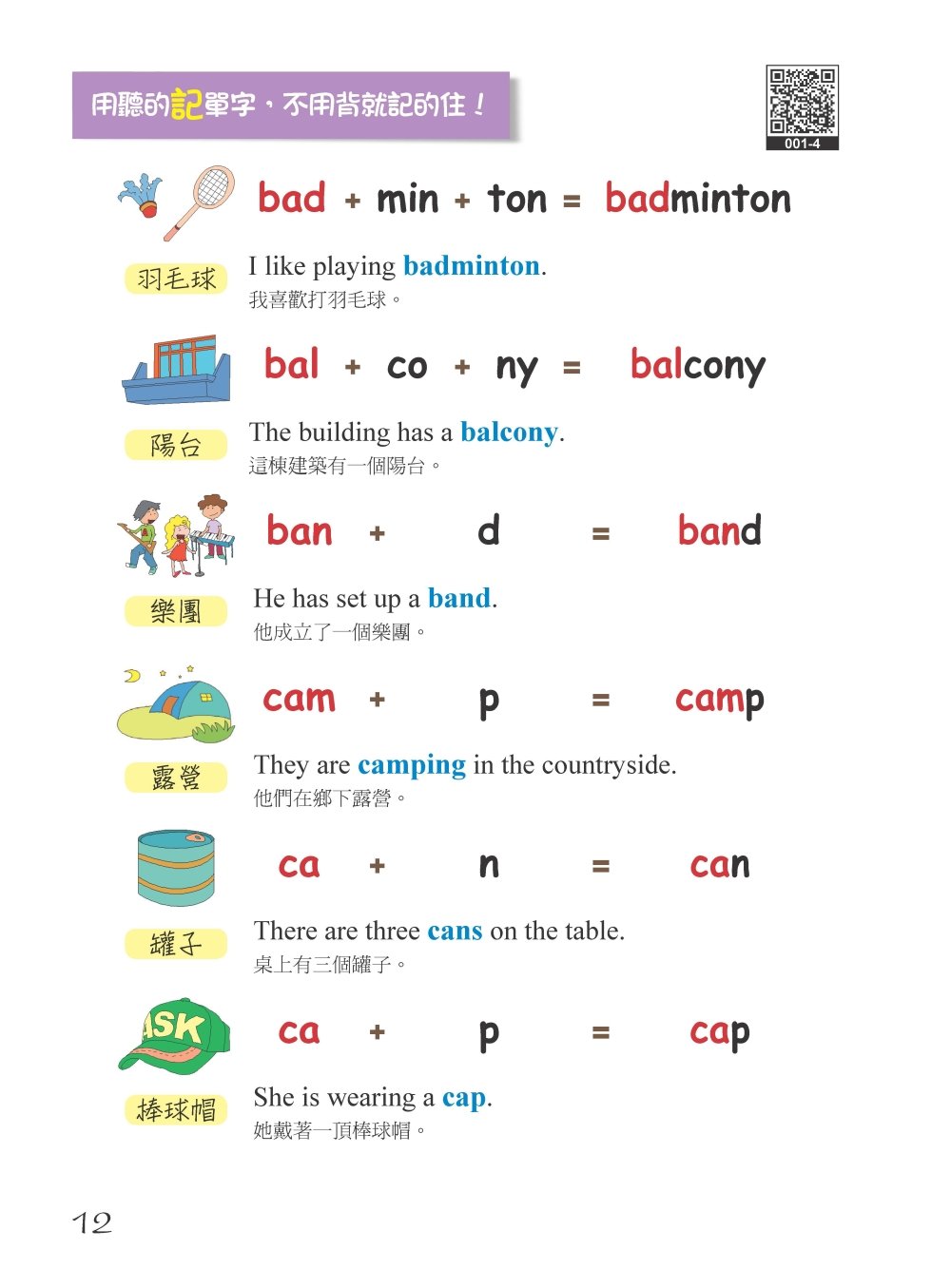 用聽的記單字，不用背就記的住！

001-4

bad + min + ton = badminton

羽毛球

I like playing badminton.
我喜歡打羽毛球。

bal + co + ny = balcony

陽台

The building has a balcony.
這棟建築有一個陽台。

ban + d = band

樂團

He has set up a band.
他成立了一個樂團。

cam + p = camp

露營

They are camping in the countryside.
他們在鄉下露營。

ca + n = can

罐子

There are three cans on the table.
桌上有三個罐子。

ASK

ca + p = cap

棒球帽

She is wearing a cap.
她戴著一頂棒球帽。

12